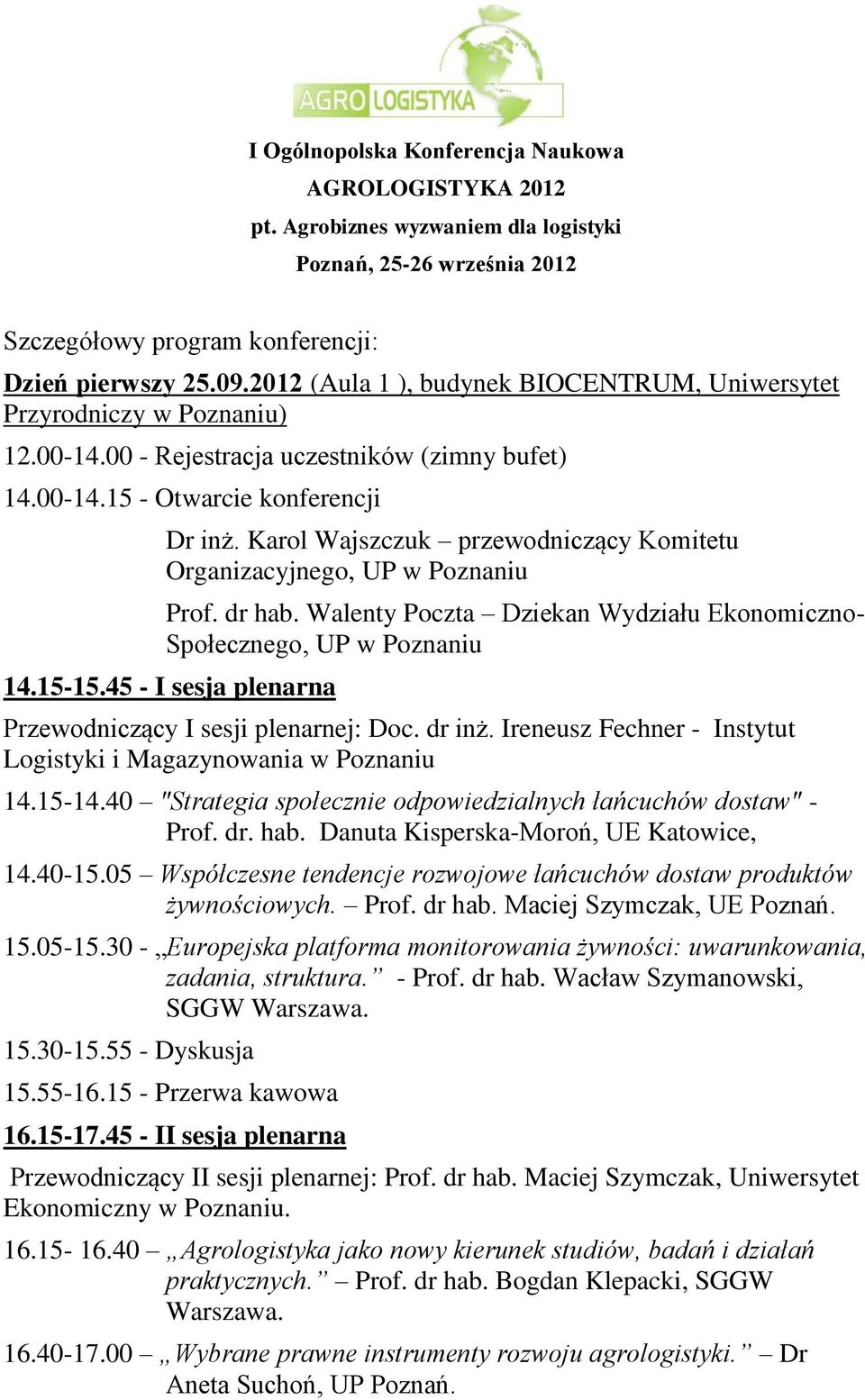 AGRO LOGISTYKA

I Ogólnopolska Konferencja Naukowa
AGROLOGISTYKA 2012
pt. Agrobiznes wyzwaniem dla logistyki
Poznań, 25-26 września 2012

Szczegółowy program konferencji:

Dzień pierwszy 25.09.2012 (Aula 1 ), budynek BIOCENTRUM, Uniwersytet Przyrodniczy w Poznaniu)

12.00-14.00 - Rejestracja uczestników (zimny bufet)

14.00-14.15 - Otwarcie konferencji

Dr inż. Karol Wajszczuk – przewodniczący Komitetu Organizacyjnego, UP w Poznaniu

Prof. dr hab. Walenty Poczta – Dziekan Wydziału Ekonomiczno-Społecznego, UP w Poznaniu

14.15-15.45 - I sesja plenarna

Przewodniczący I sesji plenarnej: Doc. dr inż. Ireneusz Fechner - Instytut Logistyki i Magazynowania w Poznaniu

14.15-14.40 – "Strategia społecznie odpowiedzialnych łańcuchów dostaw" - Prof. dr. hab. Danuta Kisperska-Moroń, UE Katowice,

14.40-15.05 – Współczesne tendencje rozwojowe łańcuchów dostaw produktów żywnościowych. – Prof. dr hab. Maciej Szymczak, UE Poznań.

15.05-15.30 - „Europejska platforma monitorowania żywności: uwarunkowania, zadania, struktura.” - Prof. dr hab. Wacław Szymanowski, SGGW Warszawa.

15.30-15.55 - Dyskusja

15.55-16.15 - Przerwa kawowa

16.15-17.45 - II sesja plenarna

Przewodniczący II sesji plenarnej: Prof. dr hab. Maciej Szymczak, Uniwersytet Ekonomiczny w Poznaniu.

16.15- 16.40 – „Agrologistyka jako nowy kierunek studiów, badań i działań praktycznych.” – Prof. dr hab. Bogdan Klepacki, SGGW Warszawa.

16.40-17.00 – „Wybrane prawne instrumenty rozwoju agrologistyki.” – Dr Aneta Suchoń, UP Poznań.